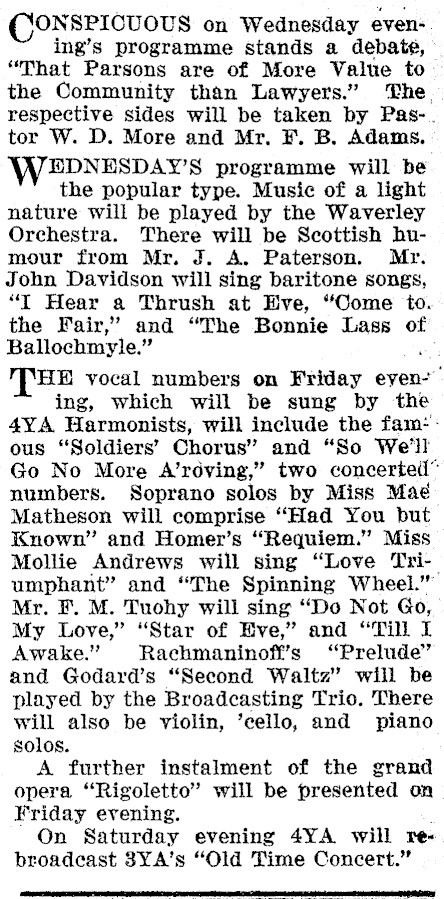 CONSPICUOUS on Wednesday evening's programme stands a debate, "That Parsons are of More Value to the Community than Lawyers." The respective sides will be taken by Pastor W. D. More and Mr. F. B. Adams.

WEDNESDAY'S programme will be the popular type. Music of a light nature will be played by the Waverley Orchestra. There will be Scottish humour from Mr. J. A. Paterson. Mr. John Davidson will sing baritone songs, "I Hear a Thrush at Eve, "Come to the Fair," and "The Bonnie Lass of Ballochmyle."

THE vocal numbers on Friday evening, which will be sung by the 4YA Harmonists, will include the famous "Soldiers' Chorus" and "So We'll Go No More A'roving," two concerted numbers. Soprano solos by Miss Mae Matheson will comprise "Had You but Known" and Homer's "Requiem." Miss Mollie Andrews will sing "Love Triumphant" and "The Spinning Wheel." Mr. F. M. Tuohy will sing "Do Not Go, My Love," "Star of Eve," and "Till I Awake." Rachmaninoff's "Prelude" and Godard's "Second Waltz" will be played by the Broadcasting Trio. There will also be violin, 'cello, and piano solos.

A further instalment of the grand opera "Rigoletto" will be presented on Friday evening.

On Saturday evening 4YA will rebroadcast 3YA's "Old Time Concert."